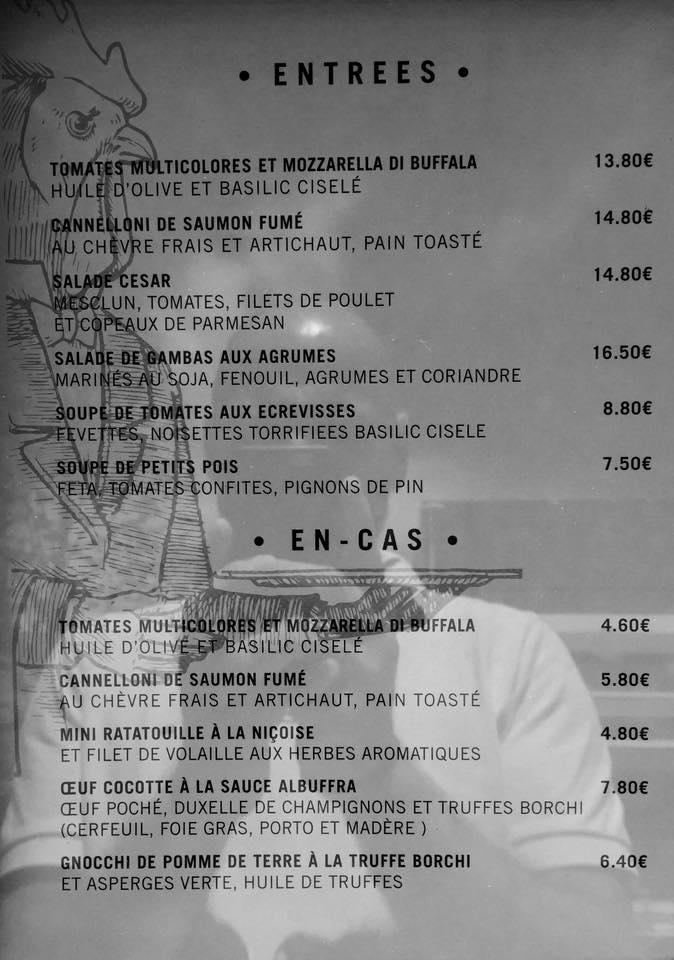 • ENTREES •

TOMATES MULTICOLORES ET MOZZARELLA DI BUFFALA 13.80€
HUILE D'OLIVE ET BASILIC CISELÉ

CANNELLONI DE SAUMON FUMÉ 14.80€
AU CHÈVRE FRAIS ET ARTICHAUT, PAIN TOASTÉ

SALADE CESAR 14.80€
MESCLUN, TOMATES, FILETS DE POULET ET COPEAUX DE PARMESAN

SALADE DE GAMBAS AUX AGRUMES 16.50€
MARINÉS AU SOJA, FENOUIL, AGRUMES ET CORIANDRE

SOUPE DE TOMATES AUX ECREVISSES 8.80€
FEVETTES, NOISETTES TORRIFIEES BASILIC CISELE

SOUPE DE PETITS POIS 7.50€
FETA, TOMATES CONFITES, PIGNONS DE PIN

• EN-CAS •

TOMATES MULTICOLORES ET MOZZARELLA DI BUFFALA 4.60€
HUILE D'OLIVE ET BASILIC CISELÉ

CANNELLONI DE SAUMON FUMÉ 5.80€
AU CHÈVRE FRAIS ET ARTICHAUT, PAIN TOASTÉ

MINI RATATOUILLE À LA NIÇOISE 4.80€
ET FILET DE VOLAILLE AUX HERBES AROMATIQUES

ŒUF COCOTTE À LA SAUCE ALBUFFRA 7.80€
ŒUF POCHÉ, DUXELLE DE CHAMPIGNONS ET TRUFFES BORCHI (CERFEUIL, FOIE GRAS, PORTO ET MADÈRE )

GNOCCHI DE POMME DE TERRE À LA TRUFFE BORCHI 6.40€
ET ASPERGES VERTE, HUILE DE TRUFFES